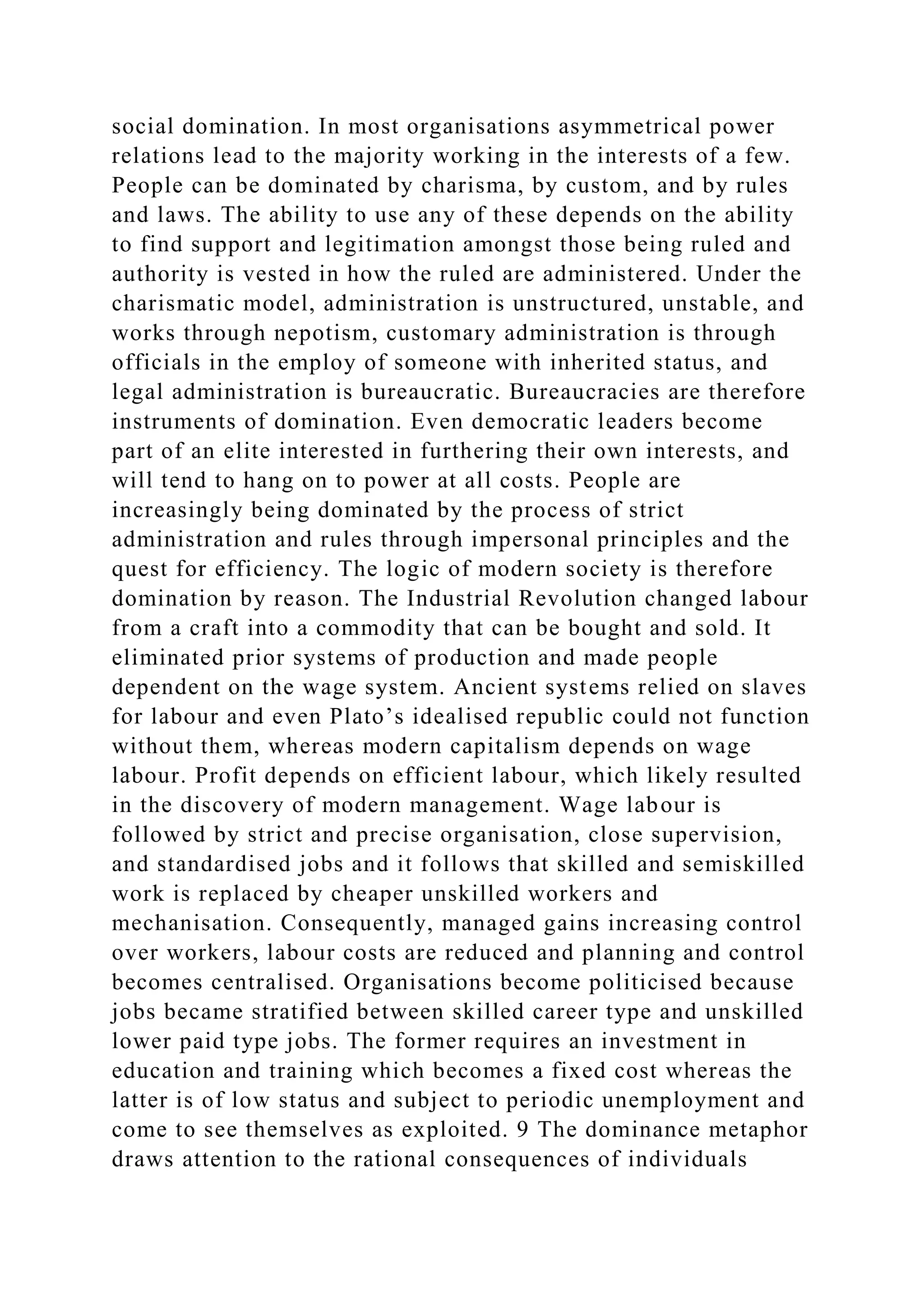 social domination. In most organisations asymmetrical power relations lead to the majority working in the interests of a few. People can be dominated by charisma, by custom, and by rules and laws. The ability to use any of these depends on the ability to find support and legitimation amongst those being ruled and authority is vested in how the ruled are administered. Under the charismatic model, administration is unstructured, unstable, and works through nepotism, customary administration is through officials in the employ of someone with inherited status, and legal administration is bureaucratic. Bureaucracies are therefore instruments of domination. Even democratic leaders become part of an elite interested in furthering their own interests, and will tend to hang on to power at all costs. People are increasingly being dominated by the process of strict administration and rules through impersonal principles and the quest for efficiency. The logic of modern society is therefore domination by reason. The Industrial Revolution changed labour from a craft into a commodity that can be bought and sold. It eliminated prior systems of production and made people dependent on the wage system. Ancient systems relied on slaves for labour and even Plato’s idealised republic could not function without them, whereas modern capitalism depends on wage labour. Profit depends on efficient labour, which likely resulted in the discovery of modern management. Wage labour is followed by strict and precise organisation, close supervision, and standardised jobs and it follows that skilled and semiskilled work is replaced by cheaper unskilled workers and mechanisation. Consequently, managed gains increasing control over workers, labour costs are reduced and planning and control becomes centralised. Organisations become politicised because jobs became stratified between skilled career type and unskilled lower paid type jobs. The former requires an investment in education and training which becomes a fixed cost whereas the latter is of low status and subject to periodic unemployment and come to see themselves as exploited. 9 The dominance metaphor draws attention to the rational consequences of individuals